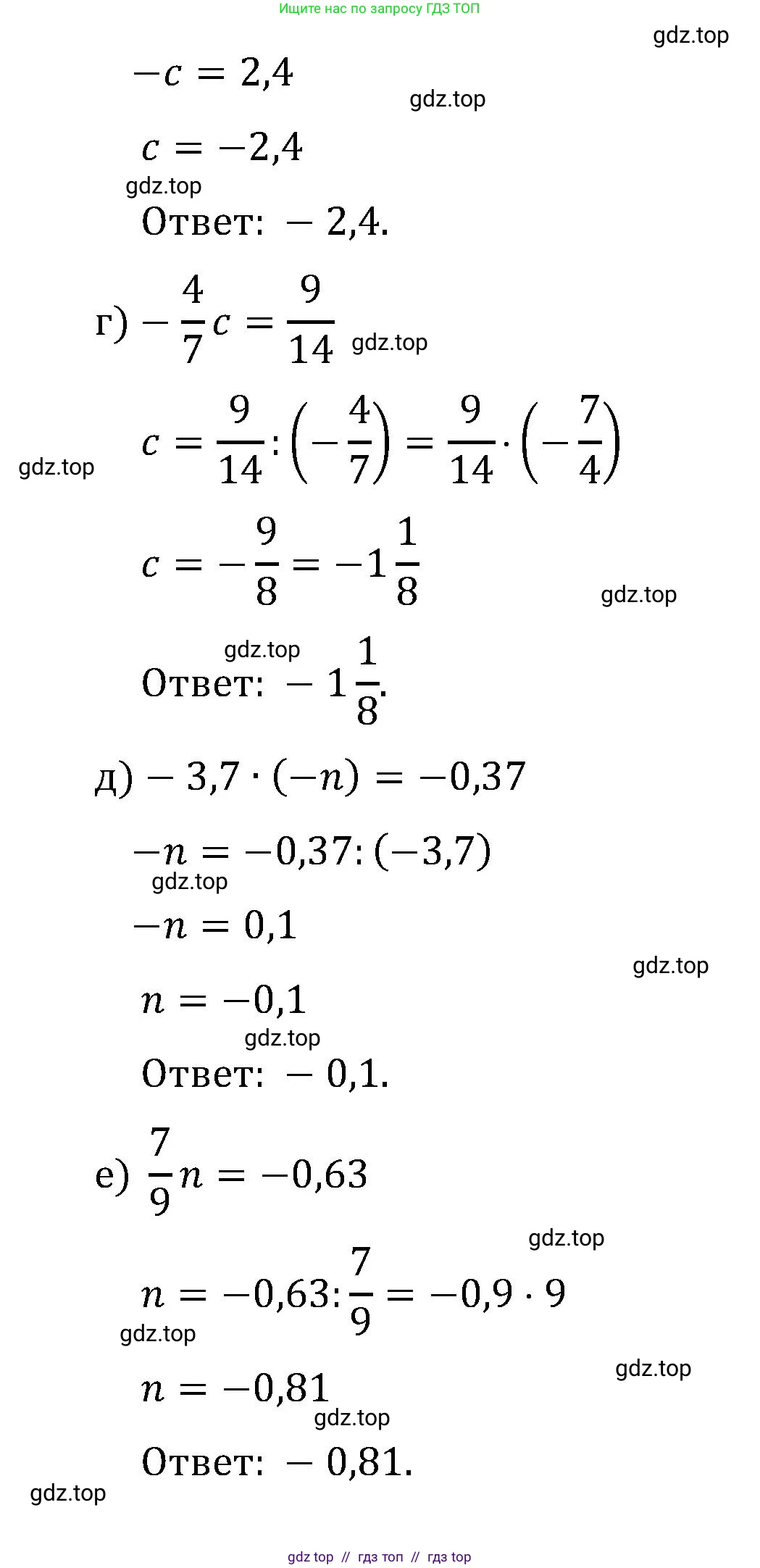 Ищите нас по запросу ГДЗ ТОП

gdz.top

$-c = 2,4$

gdz.top

$c = -2,4$

gdz.top

Ответ: $-2,4$.

г) $-\frac{4}{7}c = \frac{9}{14}$ gdz.top

$c = \frac{9}{14} : \left(-\frac{4}{7}\right) = \frac{9}{14} \cdot \left(-\frac{7}{4}\right)$

gdz.top

$c = -\frac{9}{8} = -1\frac{1}{8}$

gdz.top

gdz.top

Ответ: $-1\frac{1}{8}$.

д) $-3,7 \cdot (-n) = -0,37$

$-n = -0,37 : (-3,7)$

gdz.top

$-n = 0,1$

gdz.top

$n = -0,1$

gdz.top

Ответ: $-0,1$.

е) $\frac{7}{9}n = -0,63$

gdz.top

$n = -0,63 : \frac{7}{9} = -0,9 \cdot 9$

gdz.top

gdz.top

$n = -0,81$

gdz.top

Ответ: $-0,81$.

gdz.top

gdz top // гдз топ // гдз top